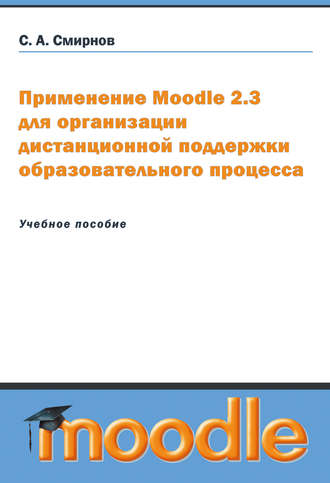 С. А. Смирнов

Применение Moodle 2.3 для организации дистанционной поддержки образовательного процесса

Учебное пособие

moodle